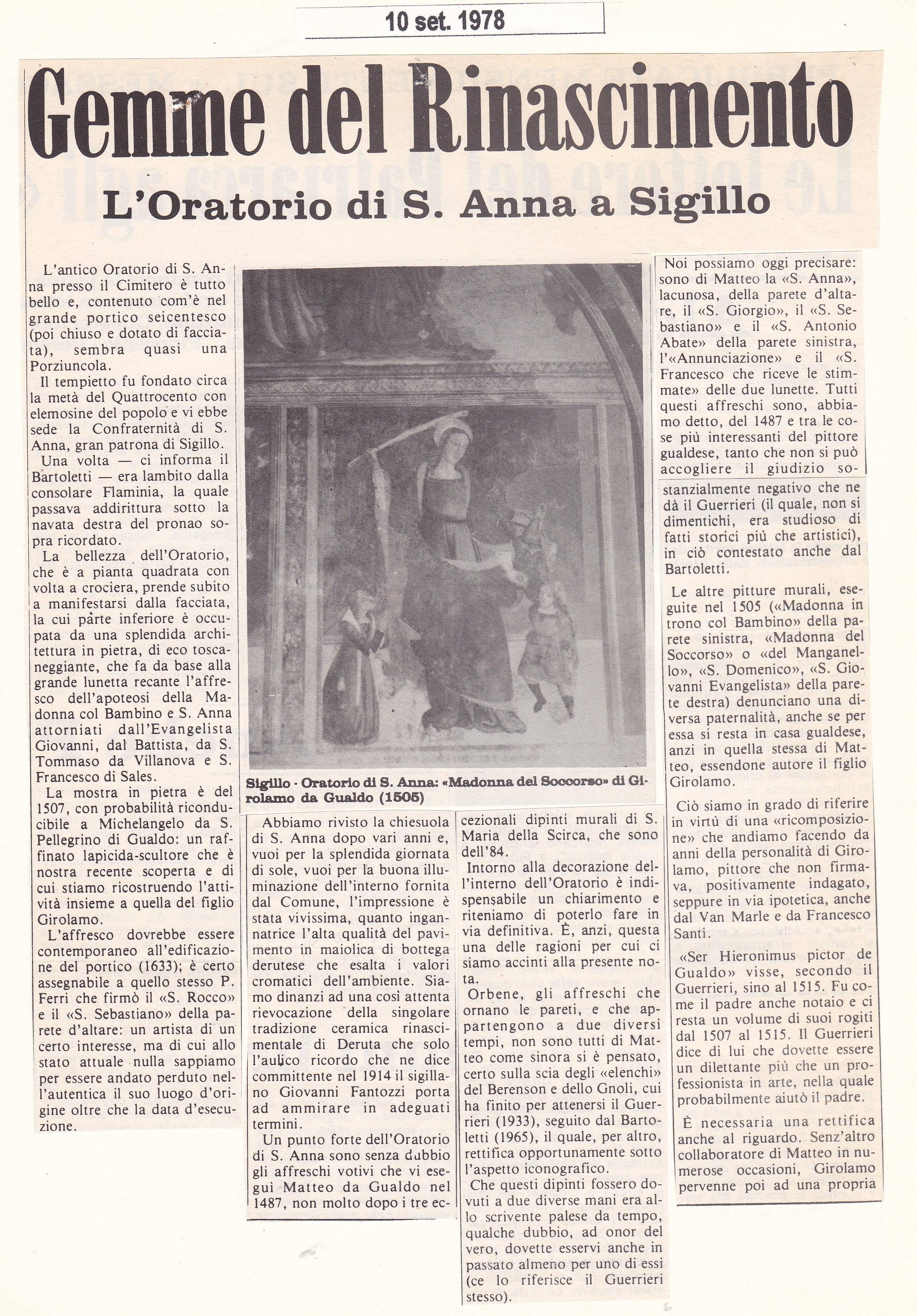 10 set. 1978

Gemme del Rinascimento

L'Oratorio di S. Anna a Sigillo

L'antico Oratorio di S. Anna presso il Cimitero è tutto bello e, contenuto com'è nel grande portico seicentesco (poi chiuso e dotato di facciata), sembra quasi una Porziuncola.

Il tempietto fu fondato circa la metà del Quattrocento con elemosine del popolo e vi ebbe sede la Confraternità di S. Anna, gran patrona di Sigillo.

Una volta — ci informa il Bartoletti — era lambito dalla consolare Flaminia, la quale passava addirittura sotto la navata destra del pronao sopra ricordato.

La bellezza dell'Oratorio, che è a pianta quadrata con volta a crociera, prende subito a manifestarsi dalla facciata, la cui parte inferiore è occupata da una splendida architettura in pietra, di eco toscaneggiante, che fa da base alla grande lunetta recante l'affresco dell'apoteosi della Madonna col Bambino e S. Anna attorniati dall'Evangelista Giovanni, dal Battista, da S. Tommaso da Villanova e S. Francesco di Sales.

La mostra in pietra è del 1507, con probabilità riconducibile a Michelangelo da S. Pellegrino di Gualdo: un raffinato lapicida-scultore che è nostra recente scoperta e di cui stiamo ricostruendo l'attività insieme a quella del figlio Girolamo.

L'affresco dovrebbe essere contemporaneo all'edificazione del portico (1633); è certo assegnabile a quello stesso P. Ferri che firmò il «S. Rocco» e il «S. Sebastiano» della parete d'altare: un artista di un certo interesse, ma di cui allo stato attuale nulla sappiamo per essere andato perduto nell'autentica il suo luogo d'origine oltre che la data d'esecuzione.

Sigillo - Oratorio di S. Anna: «Madonna del Soccorso» di Girolamo da Gualdo (1505)

Abbiamo rivisto la chiesuola di S. Anna dopo vari anni e, vuoi per la splendida giornata di sole, vuoi per la buona illuminazione dell'interno fornita dal Comune, l'impressione è stata vivissima, quanto ingannatrice l'alta qualità del pavimento in maiolica di bottega derutese che esalta i valori cromatici dell'ambiente. Siamo dinanzi ad una così attenta rievocazione della singolare tradizione ceramica rinascimentale di Deruta che solo l'aulico ricordo che ne dice committente nel 1914 il sigillano Giovanni Fantozzi porta ad ammirare in adeguati termini.

Un punto forte dell'Oratorio di S. Anna sono senza dubbio gli affreschi votivi che vi eseguì Matteo da Gualdo nel 1487, non molto dopo i tre eccezionali dipinti murali di S. Maria della Scirca, che sono dell'84.

Intorno alla decorazione dell'interno dell'Oratorio è indispensabile un chiarimento e riteniamo di poterlo fare in via definitiva. È, anzi, questa una delle ragioni per cui ci siamo accinti alla presente nota.

Orbene, gli affreschi che ornano le pareti, e che appartengono a due diversi tempi, non sono tutti di Matteo come sinora si è pensato, certo sulla scia degli «elenchi» del Berenson e dello Gnoli, cui ha finito per attenersi il Guerrieri (1933), seguito dal Bartoletti (1965), il quale, per altro, rettifica opportunamente sotto l'aspetto iconografico.

Che questi dipinti fossero dovuti a due diverse mani era allo scrivente palese da tempo, qualche dubbio, ad onor del vero, dovette esservi anche in passato almeno per uno di essi (ce lo riferisce il Guerrieri stesso).

Noi possiamo oggi precisare: sono di Matteo la «S. Anna», lacunosa, della parete d'altare, il «S. Giorgio», il «S. Sebastiano» e il «S. Antonio Abate» della parete sinistra, l'«Annunciazione» e il «S. Francesco che riceve le stimmate» delle due lunette. Tutti questi affreschi sono, abbiamo detto, del 1487 e tra le cose più interessanti del pittore gualdese, tanto che non si può accogliere il giudizio sostanzialmente negativo che ne dà il Guerrieri (il quale, non si dimentichi, era studioso di fatti storici più che artistici), in ciò contestato anche dal Bartoletti.

Le altre pitture murali, eseguite nel 1505 («Madonna in trono col Bambino» della parete sinistra, «Madonna del Soccorso» o «del Manganello», «S. Domenico», «S. Giovanni Evangelista» della parete destra) denunciano una diversa paternalità, anche se per essa si resta in casa gualdese, anzi in quella stessa di Matteo, essendone autore il figlio Girolamo.

Ciò siamo in grado di riferire in virtù di una «ricomposizione» che andiamo facendo da anni della personalità di Girolamo, pittore che non firmava, positivamente indagato, seppure in via ipotetica, anche dal Van Marle e da Francesco Santi.

«Ser Hieronimus pictor de Gualdo» visse, secondo il Guerrieri, sino al 1515. Fu come il padre anche notaio e ci resta un volume di suoi rogiti dal 1507 al 1515. Il Guerrieri dice di lui che dovette essere un dilettante più che un professionista in arte, nella quale probabilmente aiutò il padre.

È necessaria una rettifica anche al riguardo. Senz'altro collaboratore di Matteo in numerose occasioni, Girolamo pervenne poi ad una propria